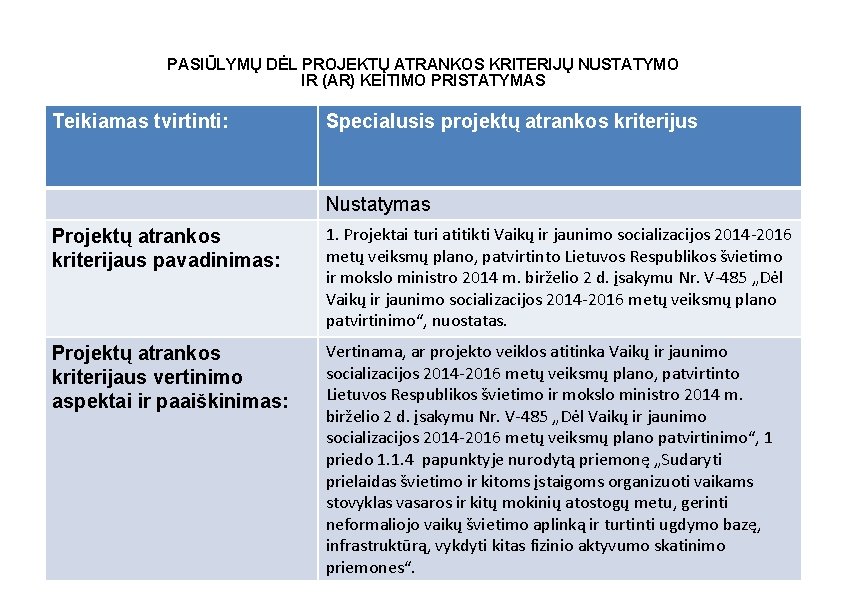 PASIŪLYMŲ DĖL PROJEKTŲ ATRANKOS KRITERIJŲ NUSTATYMO IR (AR) KEITIMO PRISTATYMAS

| Teikiamas tvirtinti: | Specialusis projektų atrankos kriterijus |
|---|---|
| | Nustatymas |
| Projektų atrankos kriterijaus pavadinimas: | 1. Projektai turi atitikti Vaikų ir jaunimo socializacijos 2014-2016 metų veiksmų plano, patvirtinto Lietuvos Respublikos švietimo ir mokslo ministro 2014 m. birželio 2 d. įsakymu Nr. V-485 „Dėl Vaikų ir jaunimo socializacijos 2014-2016 metų veiksmų plano patvirtinimo“, nuostatas. |
| Projektų atrankos kriterijaus vertinimo aspektai ir paaiškinimas: | Vertinama, ar projekto veiklos atitinka Vaikų ir jaunimo socializacijos 2014-2016 metų veiksmų plano, patvirtinto Lietuvos Respublikos švietimo ir mokslo ministro 2014 m. birželio 2 d. įsakymu Nr. V-485 „Dėl Vaikų ir jaunimo socializacijos 2014-2016 metų veiksmų plano patvirtinimo“, 1 priedo 1.1.4 papunktyje nurodytą priemonę „Sudaryti prielaidas švietimo ir kitoms įstaigoms organizuoti vaikams stovyklas vasaros ir kitų mokinių atostogų metu, gerinti neformaliojo vaikų švietimo aplinką ir turtinti ugdymo bazę, infrastruktūrą, vykdyti kitas fizinio aktyvumo skatinimo priemones“. |